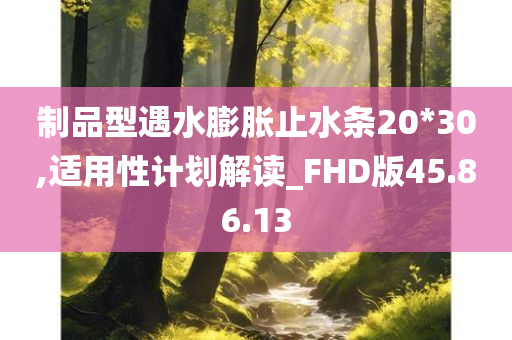 制品型遇水膨胀止水条20*30,适用性计划解读_FHD版45.86.13